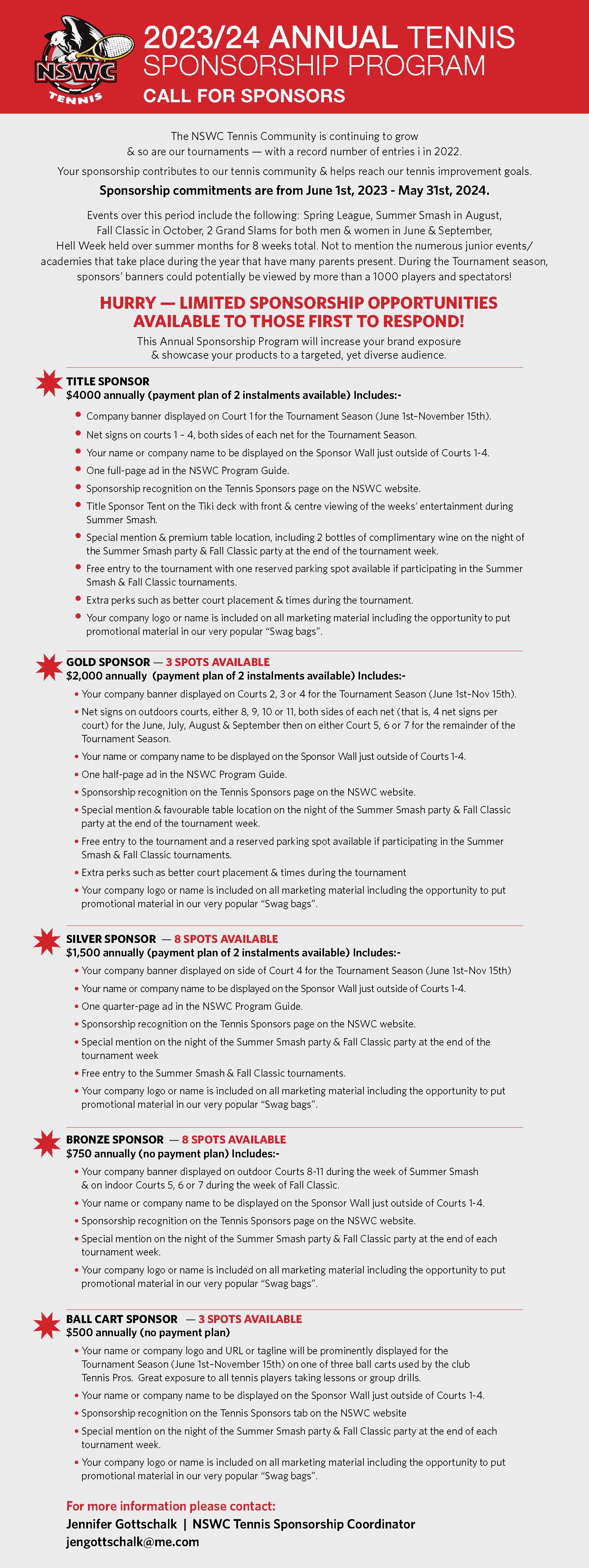 NSWC
TENNIS

2023/24 ANNUAL TENNIS SPONSORSHIP PROGRAM
CALL FOR SPONSORS

The NSWC Tennis Community is continuing to grow & so are our tournaments — with a record number of entries i in 2022.

Your sponsorship contributes to our tennis community & helps reach our tennis improvement goals.

Sponsorship commitments are from June 1st, 2023 - May 31st, 2024.

Events over this period include the following: Spring League, Summer Smash in August, Fall Classic in October, 2 Grand Slams for both men & women in June & September, Hell Week held over summer months for 8 weeks total. Not to mention the numerous junior events/ academies that take place during the year that have many parents present. During the Tournament season, sponsors' banners could potentially be viewed by more than a 1000 players and spectators!

HURRY — LIMITED SPONSORSHIP OPPORTUNITIES AVAILABLE TO THOSE FIRST TO RESPOND!

This Annual Sponsorship Program will increase your brand exposure & showcase your products to a targeted, yet diverse audience.

TITLE SPONSOR
$4000 annually (payment plan of 2 instalments available) Includes:-
• Company banner displayed on Court 1 for the Tournament Season (June 1st–November 15th).
• Net signs on courts 1 – 4, both sides of each net for the Tournament Season.
• Your name or company name to be displayed on the Sponsor Wall just outside of Courts 1-4.
• One full-page ad in the NSWC Program Guide.
• Sponsorship recognition on the Tennis Sponsors page on the NSWC website.
• Title Sponsor Tent on the Tiki deck with front & centre viewing of the weeks' entertainment during Summer Smash.
• Special mention & premium table location, including 2 bottles of complimentary wine on the night of the Summer Smash party & Fall Classic party at the end of the tournament week.
• Free entry to the tournament with one reserved parking spot available if participating in the Summer Smash & Fall Classic tournaments.
• Extra perks such as better court placement & times during the tournament.
• Your company logo or name is included on all marketing material including the opportunity to put promotional material in our very popular "Swag bags".

GOLD SPONSOR — 3 SPOTS AVAILABLE
$2,000 annually (payment plan of 2 instalments available) Includes:-
• Your company banner displayed on Courts 2, 3 or 4 for the Tournament Season (June 1st–Nov 15th).
• Net signs on outdoors courts, either 8, 9, 10 or 11, both sides of each net (that is, 4 net signs per court) for the June, July, August & September then on either Court 5, 6 or 7 for the remainder of the Tournament Season.
• Your name or company name to be displayed on the Sponsor Wall just outside of Courts 1-4.
• One half-page ad in the NSWC Program Guide.
• Sponsorship recognition on the Tennis Sponsors page on the NSWC website.
• Special mention & favourable table location on the night of the Summer Smash party & Fall Classic party at the end of the tournament week.
• Free entry to the tournament and a reserved parking spot available if participating in the Summer Smash & Fall Classic tournaments.
• Extra perks such as better court placement & times during the tournament
• Your company logo or name is included on all marketing material including the opportunity to put promotional material in our very popular "Swag bags".

SILVER SPONSOR — 8 SPOTS AVAILABLE
$1,500 annually (payment plan of 2 instalments available) Includes:-
• Your company banner displayed on side of Court 4 for the Tournament Season (June 1st–Nov 15th)
• Your name or company name to be displayed on the Sponsor Wall just outside of Courts 1-4.
• One quarter-page ad in the NSWC Program Guide.
• Sponsorship recognition on the Tennis Sponsors page on the NSWC website.
• Special mention on the night of the Summer Smash party & Fall Classic party at the end of the tournament week
• Free entry to the Summer Smash & Fall Classic tournaments.
• Your company logo or name is included on all marketing material including the opportunity to put promotional material in our very popular "Swag bags".

BRONZE SPONSOR — 8 SPOTS AVAILABLE
$750 annually (no payment plan) Includes:-
• Your company banner displayed on outdoor Courts 8-11 during the week of Summer Smash & on indoor Courts 5, 6 or 7 during the week of Fall Classic.
• Your name or company name to be displayed on the Sponsor Wall just outside of Courts 1-4.
• Sponsorship recognition on the Tennis Sponsors page on the NSWC website.
• Special mention on the night of the Summer Smash party & Fall Classic party at the end of each tournament week.
• Your company logo or name is included on all marketing material including the opportunity to put promotional material in our very popular "Swag bags".

BALL CART SPONSOR — 3 SPOTS AVAILABLE
$500 annually (no payment plan)
• Your name or company logo and URL or tagline will be prominently displayed for the Tournament Season (June 1st–November 15th) on one of three ball carts used by the club Tennis Pros. Great exposure to all tennis players taking lessons or group drills.
• Your name or company name to be displayed on the Sponsor Wall just outside of Courts 1-4.
• Sponsorship recognition on the Tennis Sponsors tab on the NSWC website
• Special mention on the night of the Summer Smash party & Fall Classic party at the end of each tournament week.
• Your company logo or name is included on all marketing material including the opportunity to put promotional material in our very popular "Swag bags".

For more information please contact:
Jennifer Gottschalk | NSWC Tennis Sponsorship Coordinator
jengottschalk@me.com